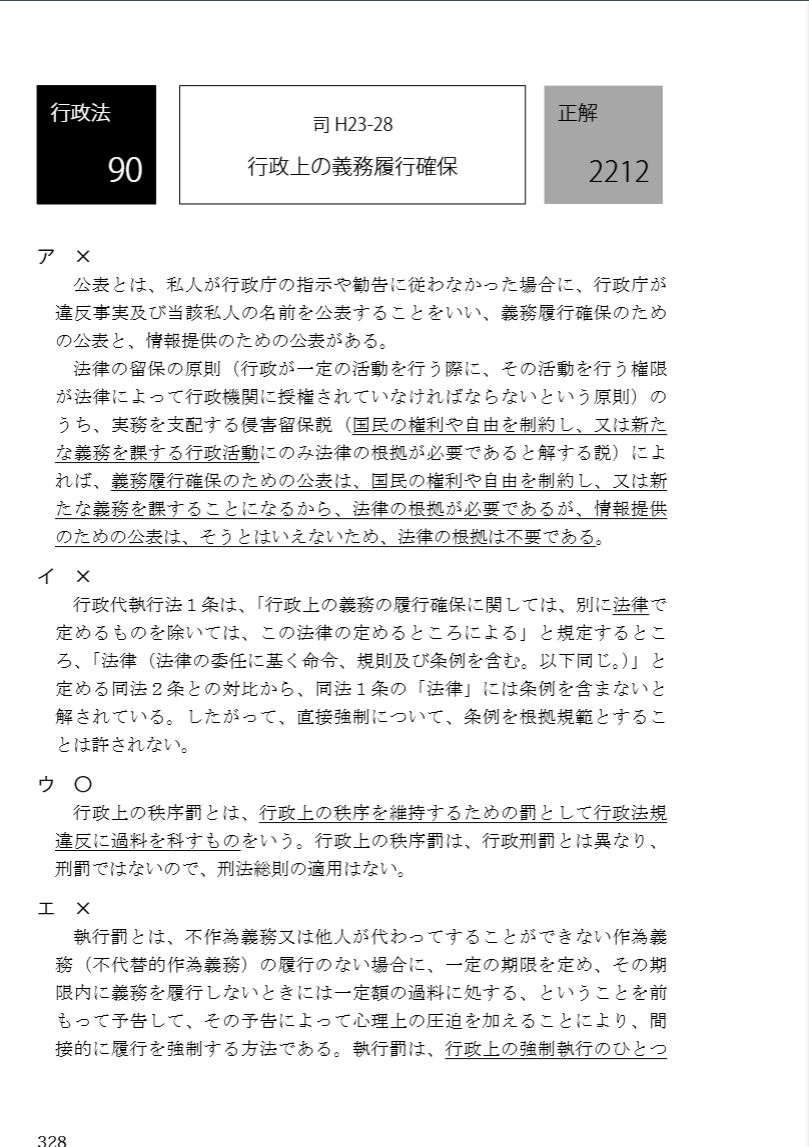 行政法

90

司 H23-28

行政上の義務履行確保

正解

2212

ア ×

公表とは、私人が行政庁の指示や勧告に従わなかった場合に、行政庁が違反事実及び当該私人の名前を公表することをいい、義務履行確保のための公表と、情報提供のための公表がある。

法律の留保の原則（行政が一定の活動を行う際に、その活動を行う権限が法律によって行政機関に授権されていなければならないという原則）のうち、実務を支配する侵害留保説（国民の権利や自由を制約し、又は新たな義務を課する行政活動にのみ法律の根拠が必要であると解する説）によれば、義務履行確保のための公表は、国民の権利や自由を制約し、又は新たな義務を課することになるから、法律の根拠が必要であるが、情報提供のための公表は、そうとはいえないため、法律の根拠は不要である。

イ ×

行政代執行法１条は、「行政上の義務の履行確保に関しては、別に法律で定めるものを除いては、この法律の定めるところによる」と規定するところ、「法律（法律の委任に基く命令、規則及び条例を含む。以下同じ。）」と定める同法２条との対比から、同法１条の「法律」には条例を含まないと解されている。したがって、直接強制について、条例を根拠規範とすることは許されない。

ウ ○

行政上の秩序罰とは、行政上の秩序を維持するための罰として行政法規違反に過料を科すものをいう。行政上の秩序罰は、行政刑罰とは異なり、刑罰ではないので、刑法総則の適用はない。

エ ×

執行罰とは、不作為義務又は他人が代わってすることができない作為義務（不代替的作為義務）の履行のない場合に、一定の期限を定め、その期限内に義務を履行しないときには一定額の過料に処する、ということを前もって予告して、その予告によって心理上の圧迫を加えることにより、間接的に履行を強制する方法である。執行罰は、行政上の強制執行のひとつ

328